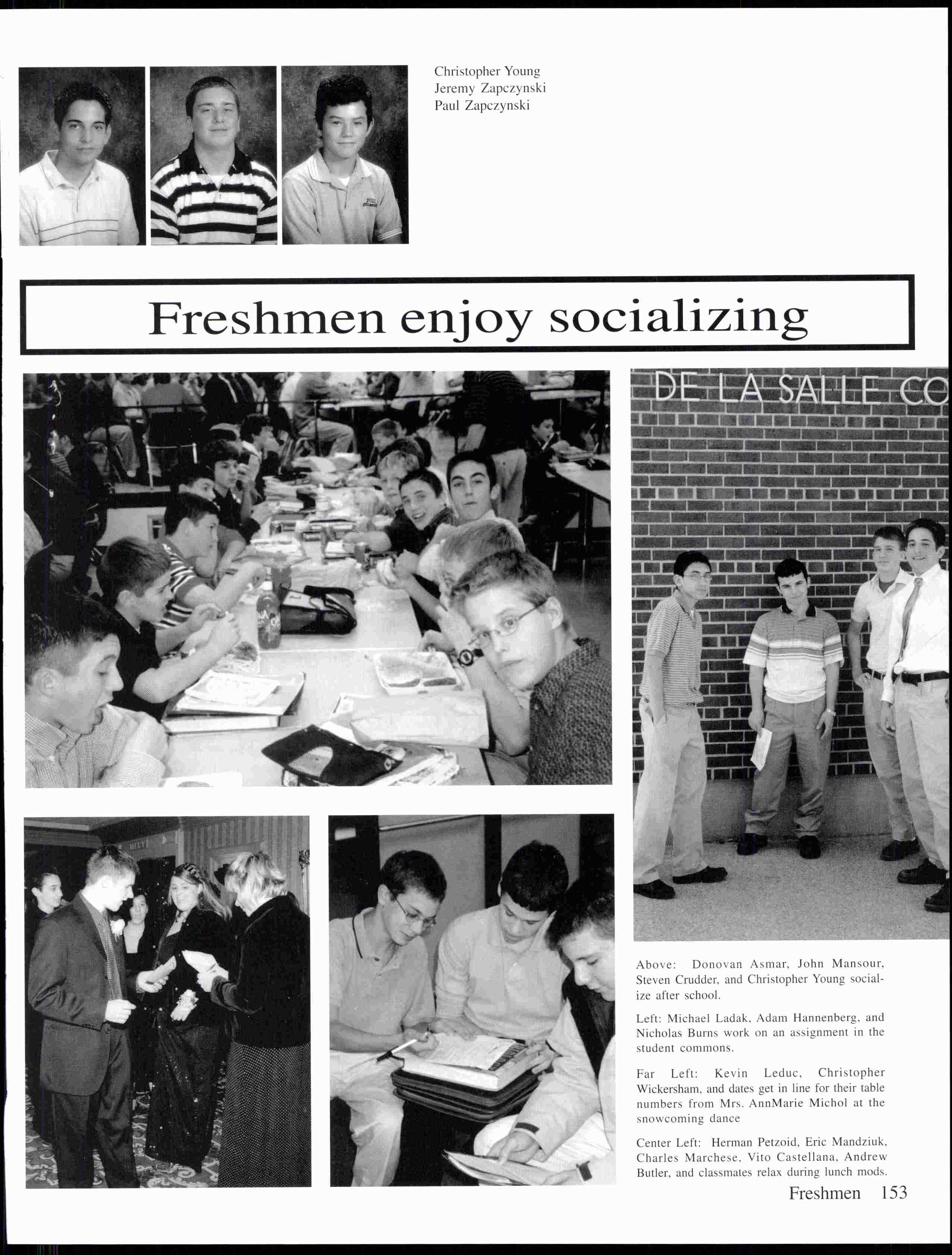 Christopher Young
Jeremy Zapczynski
Paul Zapczynski

Freshmen enjoy socializing

DE LA SALLE CO

Above: Donovan Asmar, John Mansour, Steven Crudder, and Christopher Young socialize after school.

Left: Michael Ladak, Adam Hannenberg, and Nicholas Burns work on an assignment in the student commons.

Far Left: Kevin Leduc, Christopher Wickersham, and dates get in line for their table numbers from Mrs. AnnMarie Michol at the snowcoming dance

Center Left: Herman Petzoid, Eric Mandziuk, Charles Marchese, Vito Castellana, Andrew Butler, and classmates relax during lunch mods.

Freshmen 153